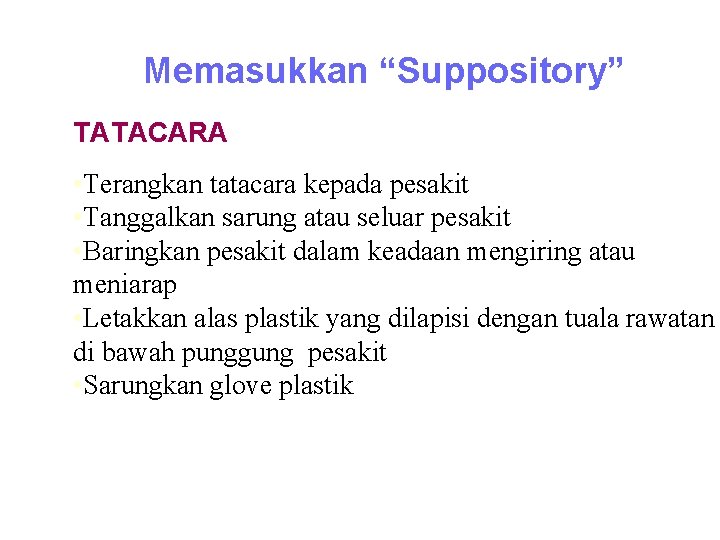 Memasukkan “Suppository”

TATACARA

•Terangkan tatacara kepada pesakit
•Tanggalkan sarung atau seluar pesakit
•Baringkan pesakit dalam keadaan mengiring atau meniarap
•Letakkan alas plastik yang dilapisi dengan tuala rawatan di bawah punggung pesakit
•Sarungkan glove plastik